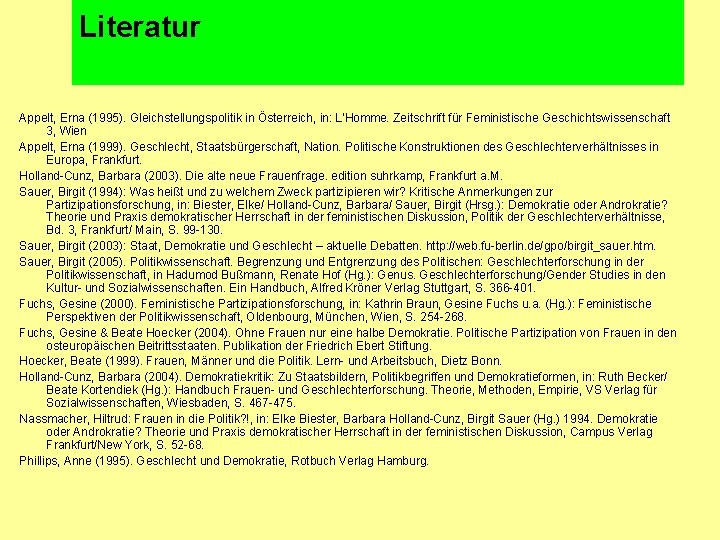 Literatur

Appelt, Erna (1995). Gleichstellungspolitik in Österreich, in: L'Homme. Zeitschrift für Feministische Geschichtswissenschaft 3, Wien

Appelt, Erna (1999). Geschlecht, Staatsbürgerschaft, Nation. Politische Konstruktionen des Geschlechterverhältnisses in Europa, Frankfurt.

Holland-Cunz, Barbara (2003). Die alte neue Frauenfrage. edition suhrkamp, Frankfurt a.M.

Sauer, Birgit (1994): Was heißt und zu welchem Zweck partizipieren wir? Kritische Anmerkungen zur Partizipationsforschung, in: Biester, Elke/ Holland-Cunz, Barbara/ Sauer, Birgit (Hrsg.): Demokratie oder Androkratie? Theorie und Praxis demokratischer Herrschaft in der feministischen Diskussion, Politik der Geschlechterverhältnisse, Bd. 3, Frankfurt/ Main, S. 99-130.

Sauer, Birgit (2003): Staat, Demokratie und Geschlecht – aktuelle Debatten. http://web.fu-berlin.de/gpo/birgit_sauer.htm.

Sauer, Birgit (2005). Politikwissenschaft. Begrenzung und Entgrenzung des Politischen: Geschlechterforschung in der Politikwissenschaft, in Hadumod Bußmann, Renate Hof (Hg.): Genus. Geschlechterforschung/Gender Studies in den Kultur- und Sozialwissenschaften. Ein Handbuch, Alfred Kröner Verlag Stuttgart, S. 366-401.

Fuchs, Gesine (2000). Feministische Partizipationsforschung, in: Kathrin Braun, Gesine Fuchs u.a. (Hg.): Feministische Perspektiven der Politikwissenschaft, Oldenbourg, München, Wien, S. 254-268.

Fuchs, Gesine & Beate Hoecker (2004). Ohne Frauen nur eine halbe Demokratie. Politische Partizipation von Frauen in den osteuropäischen Beitrittsstaaten. Publikation der Friedrich Ebert Stiftung.

Hoecker, Beate (1999). Frauen, Männer und die Politik. Lern- und Arbeitsbuch, Dietz Bonn.

Holland-Cunz, Barbara (2004). Demokratiekritik: Zu Staatsbildern, Politikbegriffen und Demokratieformen, in: Ruth Becker/ Beate Kortendiek (Hg.): Handbuch Frauen- und Geschlechterforschung. Theorie, Methoden, Empirie, VS Verlag für Sozialwissenschaften, Wiesbaden, S. 467-475.

Nassmacher, Hiltrud: Frauen in die Politik?!, in: Elke Biester, Barbara Holland-Cunz, Birgit Sauer (Hg.) 1994. Demokratie oder Androkratie? Theorie und Praxis demokratischer Herrschaft in der feministischen Diskussion, Campus Verlag Frankfurt/New York, S. 52-68.

Phillips, Anne (1995). Geschlecht und Demokratie, Rotbuch Verlag Hamburg.